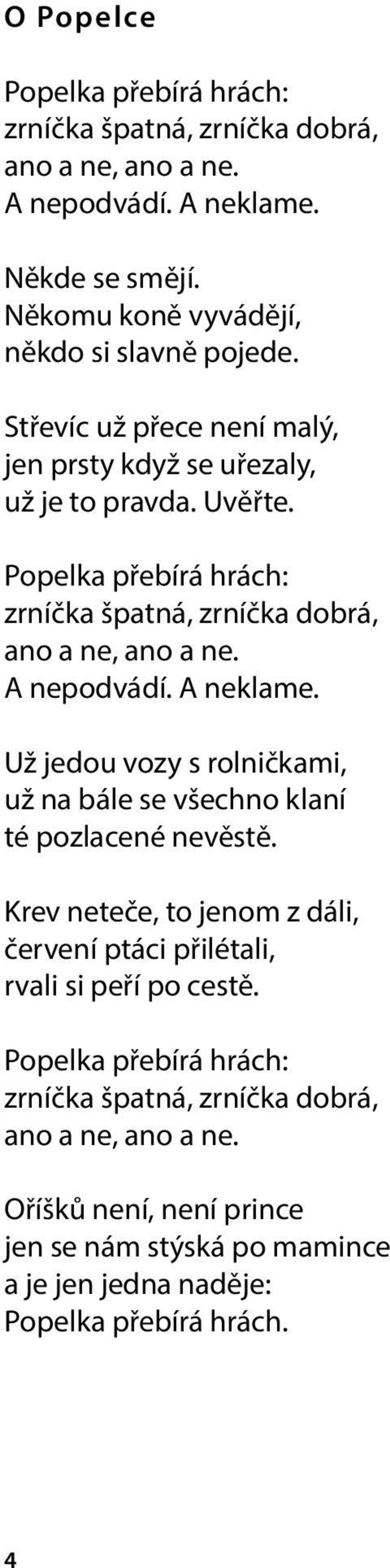 O Popelce

Popelka přebírá hrách:
zrníčka špatná, zrníčka dobrá,
ano a ne, ano a ne.
A nepodvádí. A neklame.

Někde se smějí.
Někomu koně vyvádějí,
někdo si slavně pojede.

Střevíc už přece není malý,
jen prsty když se uřezaly,
už je to pravda. Uvěřte.

Popelka přebírá hrách:
zrníčka špatná, zrníčka dobrá,
ano a ne, ano a ne.
A nepodvádí. A neklame.

Už jedou vozy s rolničkami,
už na bále se všechno klaní
té pozlacené nevěstě.

Krev neteče, to jenom z dáli,
červení ptáci přilétali,
rvali si peří po cestě.

Popelka přebírá hrách:
zrníčka špatná, zrníčka dobrá,
ano a ne, ano a ne.

Oříšků není, není prince
jen se nám stýská po mamince
a je jen jedna naděje:
Popelka přebírá hrách.

4